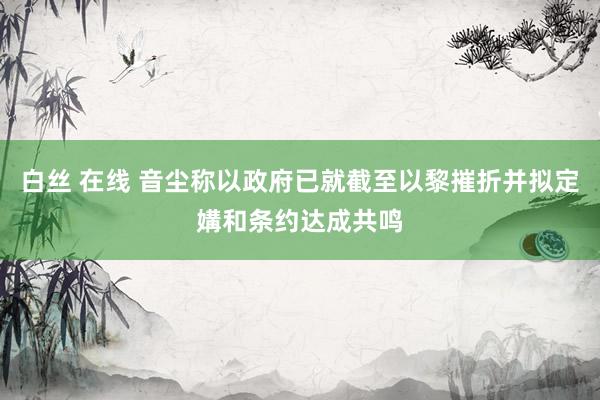 白丝 在线 音尘称以政府已就截至以黎摧折并拟定媾和条约达成共鸣